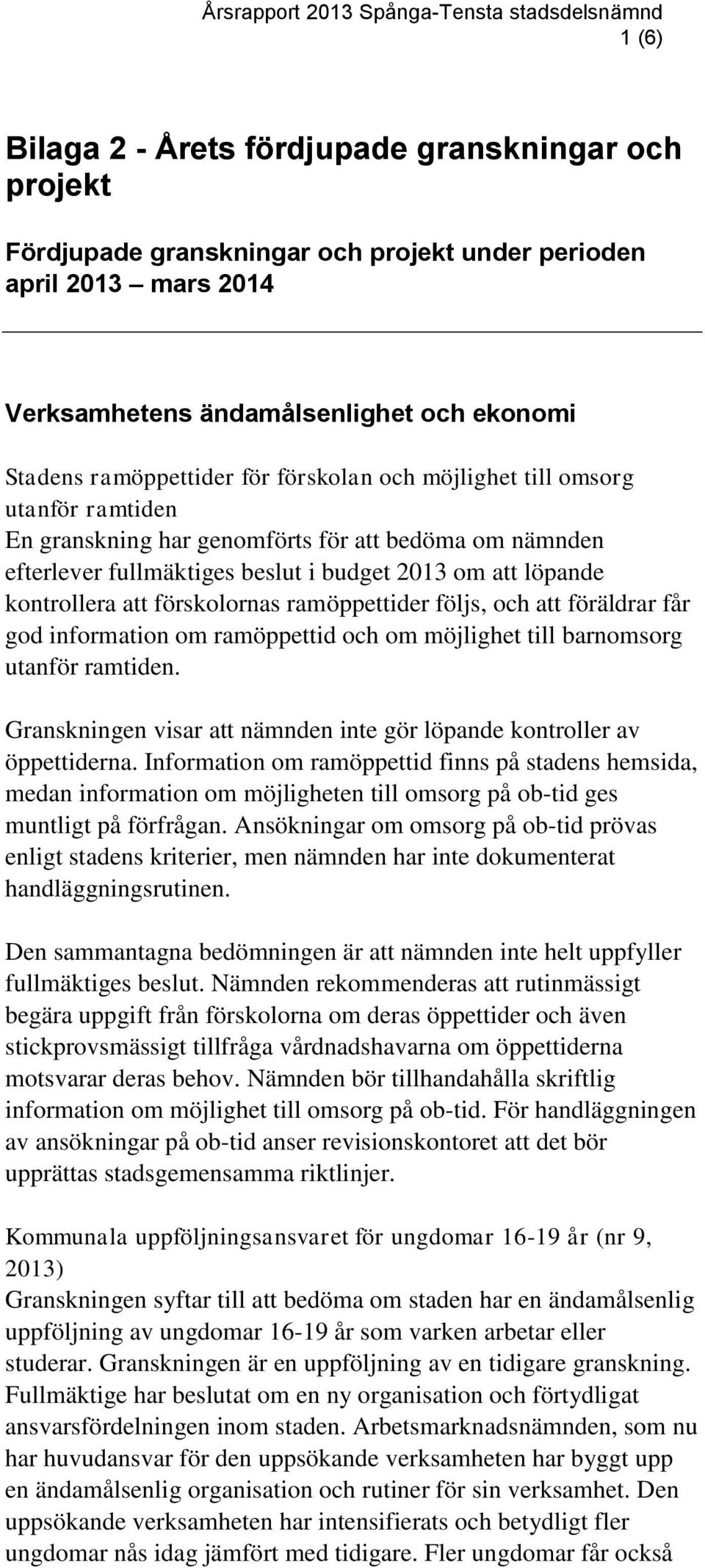 Årsrapport 2013 Spånga-Tensta stadsdelsnämnd
1 (6)

Bilaga 2 - Årets fördjupade granskningar och projekt

Fördjupade granskningar och projekt under perioden april 2013 – mars 2014

Verksamhetens ändamålsenlighet och ekonomi

Stadens ramöppettider för förskolan och möjlighet till omsorg utanför ramtiden
En granskning har genomförts för att bedöma om nämnden efterlever fullmäktiges beslut i budget 2013 om att löpande kontrollera att förskolornas ramöppettider följs, och att föräldrar får god information om ramöppettid och om möjlighet till barnomsorg utanför ramtiden.

Granskningen visar att nämnden inte gör löpande kontroller av öppettiderna. Information om ramöppettid finns på stadens hemsida, medan information om möjligheten till omsorg på ob-tid ges muntligt på förfrågan. Ansökningar om omsorg på ob-tid prövas enligt stadens kriterier, men nämnden har inte dokumenterat handläggningsrutinen.

Den sammantagna bedömningen är att nämnden inte helt uppfyller fullmäktiges beslut. Nämnden rekommenderas att rutinmässigt begära uppgift från förskolorna om deras öppettider och även stickprovsmässigt tillfråga vårdnadshavarna om öppettiderna motsvarar deras behov. Nämnden bör tillhandahålla skriftlig information om möjlighet till omsorg på ob-tid. För handläggningen av ansökningar på ob-tid anser revisionskontoret att det bör upprättas stadsgemensamma riktlinjer.

Kommunala uppföljningsansvaret för ungdomar 16-19 år (nr 9, 2013)
Granskningen syftar till att bedöma om staden har en ändamålsenlig uppföljning av ungdomar 16-19 år som varken arbetar eller studerar. Granskningen är en uppföljning av en tidigare granskning. Fullmäktige har beslutat om en ny organisation och förtydligat ansvarsfördelningen inom staden. Arbetsmarknadsnämnden, som nu har huvudansvar för den uppsökande verksamheten har byggt upp en ändamålsenlig organisation och rutiner för sin verksamhet. Den uppsökande verksamheten har intensifierats och betydligt fler ungdomar nås idag jämfört med tidigare. Fler ungdomar får också